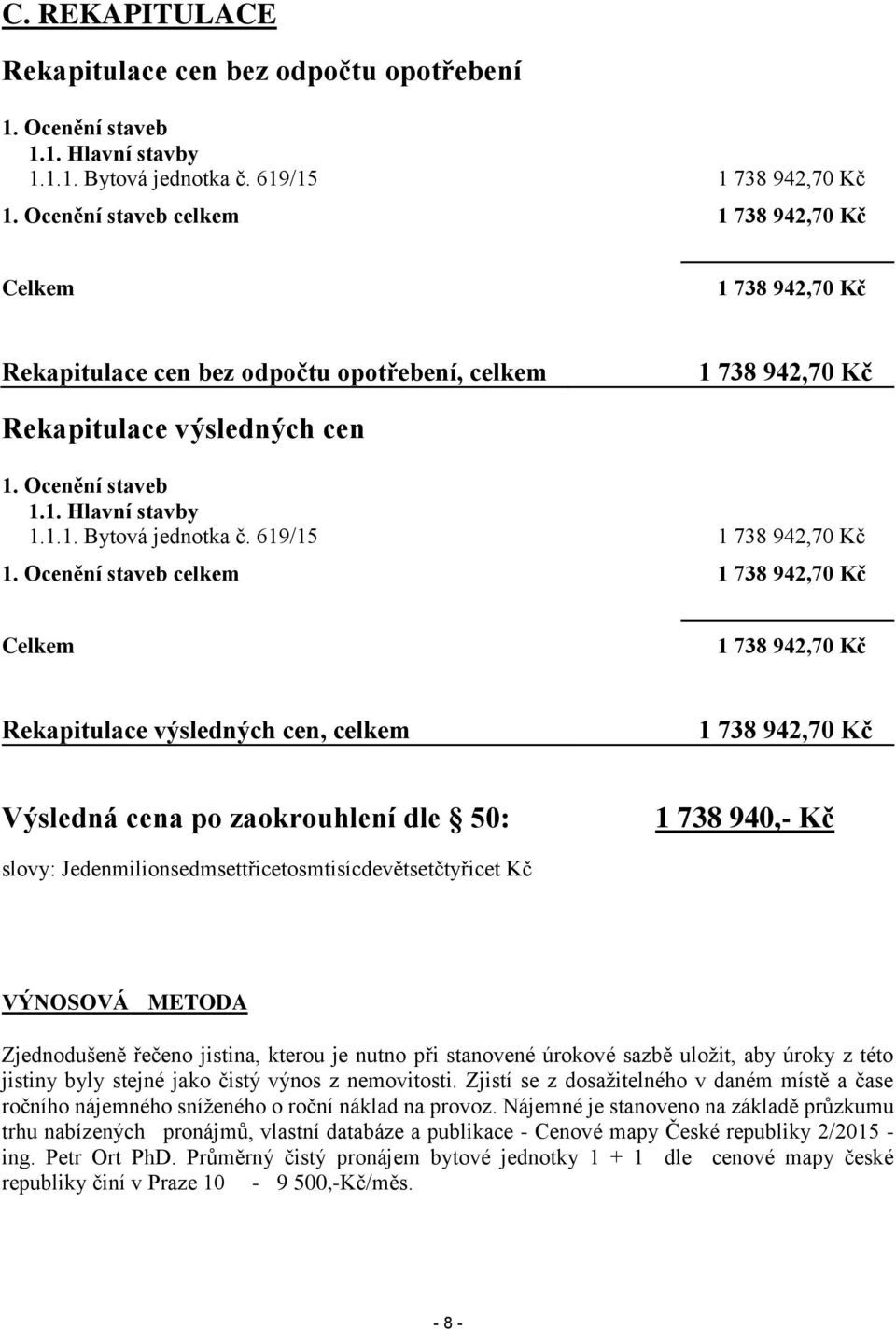 C. REKAPITULACE

Rekapitulace cen bez odpočtu opotřebení

1. Ocenění staveb
1.1. Hlavní stavby
1.1.1. Bytová jednotka č. 619/15 1 738 942,70 Kč
1. Ocenění staveb celkem 1 738 942,70 Kč

Celkem 1 738 942,70 Kč

Rekapitulace cen bez odpočtu opotřebení, celkem 1 738 942,70 Kč

Rekapitulace výsledných cen

1. Ocenění staveb
1.1. Hlavní stavby
1.1.1. Bytová jednotka č. 619/15 1 738 942,70 Kč
1. Ocenění staveb celkem 1 738 942,70 Kč

Celkem 1 738 942,70 Kč

Rekapitulace výsledných cen, celkem 1 738 942,70 Kč

Výsledná cena po zaokrouhlení dle § 50: 1 738 940,- Kč

slovy: Jedenmilionsedmsettřicetosmtisícdevětsetčtyřicet Kč

VÝNOSOVÁ METODA

Zjednodušeně řečeno jistina, kterou je nutno při stanovené úrokové sazbě uložit, aby úroky z této jistiny byly stejné jako čistý výnos z nemovitosti. Zjistí se z dosažitelného v daném místě a čase ročního nájemného sníženého o roční náklad na provoz. Nájemné je stanoveno na základě průzkumu trhu nabízených pronájmů, vlastní databáze a publikace - Cenové mapy České republiky 2/2015 - ing. Petr Ort PhD. Průměrný čistý pronájem bytové jednotky 1 + 1 dle cenové mapy české republiky činí v Praze 10 - 9 500,-Kč/měs.

- 8 -